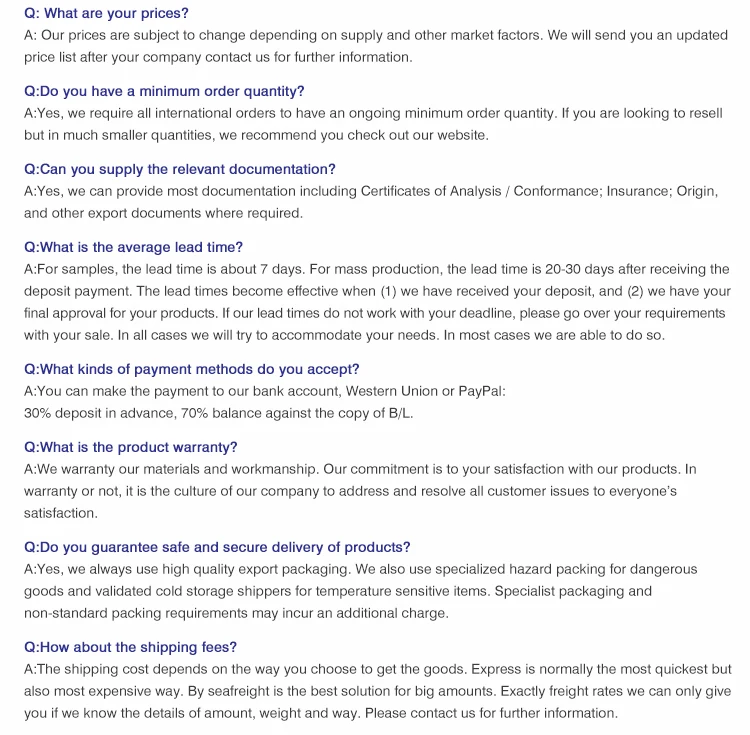 Q: What are your prices?
A: Our prices are subject to change depending on supply and other market factors. We will send you an updated price list after your company contact us for further information.

Q:Do you have a minimum order quantity?
A:Yes, we require all international orders to have an ongoing minimum order quantity. If you are looking to resell but in much smaller quantities, we recommend you check out our website.

Q:Can you supply the relevant documentation?
A:Yes, we can provide most documentation including Certificates of Analysis / Conformance; Insurance; Origin, and other export documents where required.

Q:What is the average lead time?
A:For samples, the lead time is about 7 days. For mass production, the lead time is 20-30 days after receiving the deposit payment. The lead times become effective when (1) we have received your deposit, and (2) we have your final approval for your products. If our lead times do not work with your deadline, please go over your requirements with your sale. In all cases we will try to accommodate your needs. In most cases we are able to do so.

Q:What kinds of payment methods do you accept?
A:You can make the payment to our bank account, Western Union or PayPal:
30% deposit in advance, 70% balance against the copy of B/L.

Q:What is the product warranty?
A:We warranty our materials and workmanship. Our commitment is to your satisfaction with our products. In warranty or not, it is the culture of our company to address and resolve all customer issues to everyone's satisfaction.

Q:Do you guarantee safe and secure delivery of products?
A:Yes, we always use high quality export packaging. We also use specialized hazard packing for dangerous goods and validated cold storage shippers for temperature sensitive items. Specialist packaging and non-standard packing requirements may incur an additional charge.

Q:How about the shipping fees?
A:The shipping cost depends on the way you choose to get the goods. Express is normally the most quickest but also most expensive way. By seafreight is the best solution for big amounts. Exactly freight rates we can only give you if we know the details of amount, weight and way. Please contact us for further information.